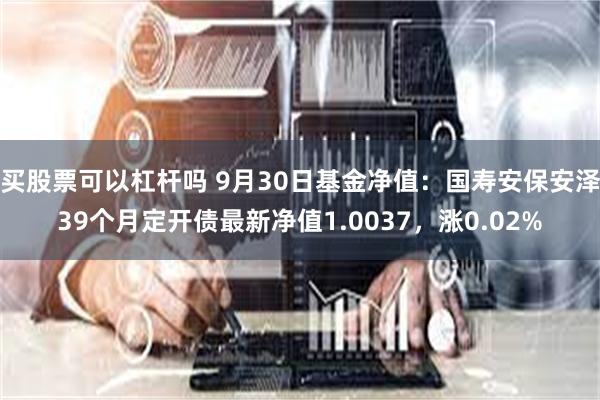 买股票可以杠杆吗 9月30日基金净值：国寿安保安泽39个月定开债最新净值1.0037，涨0.02%